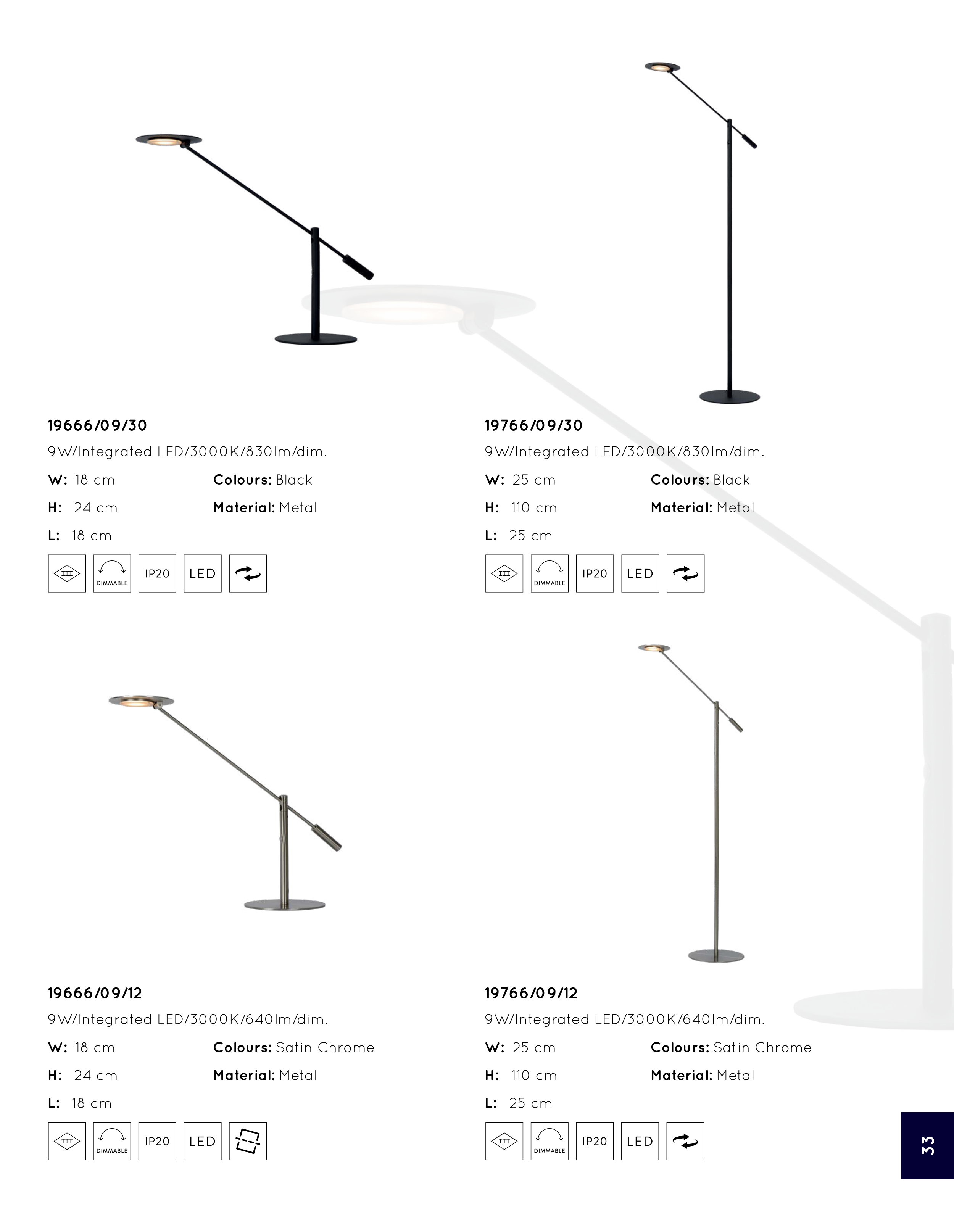 19666/09/30

9W/Integrated LED/3000K/830lm/dim.

W: 18 cm
H: 24 cm
L: 18 cm

Colours: Black
Material: Metal

III DIMMABLE IP20 LED

19766/09/30

9W/Integrated LED/3000K/830lm/dim.

W: 25 cm
H: 110 cm
L: 25 cm

Colours: Black
Material: Metal

III DIMMABLE IP20 LED

19666/09/12

9W/Integrated LED/3000K/640lm/dim.

W: 18 cm
H: 24 cm
L: 18 cm

Colours: Satin Chrome
Material: Metal

III DIMMABLE IP20 LED

19766/09/12

9W/Integrated LED/3000K/640lm/dim.

W: 25 cm
H: 110 cm
L: 25 cm

Colours: Satin Chrome
Material: Metal

III DIMMABLE IP20 LED

33